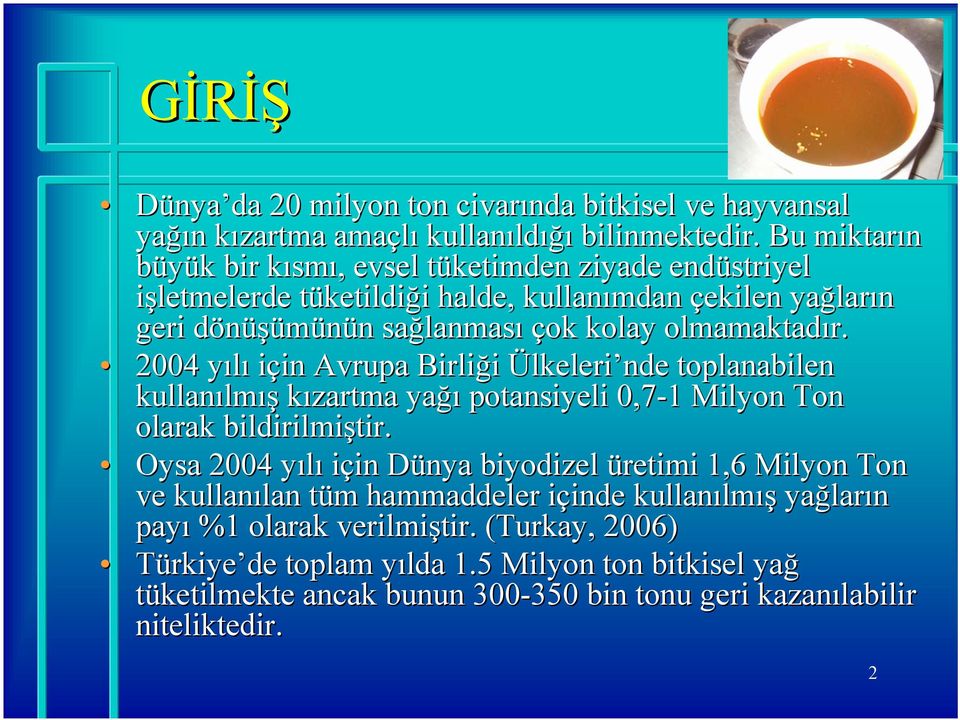 GİRİŞ

• Dünya'da 20 milyon ton civarında bitkisel ve hayvansal yağın kızartma amaçlı kullanıldığı bilinmektedir. Bu miktarın büyük bir kısmı, evsel tüketimden ziyade endüstriyel işletmelerde tüketildiği halde, kullanımdan çekilen yağların geri dönüşümünün sağlanması çok kolay olmamaktadır.

• 2004 yılı için Avrupa Birliği Ülkeleri'nde toplanabilen kullanılmış kızartma yağı potansiyeli 0,7-1 Milyon Ton olarak bildirilmiştir.

• Oysa 2004 yılı için Dünya biyodizel üretimi 1,6 Milyon Ton ve kullanılan tüm hammaddeler içinde kullanılmış yağların payı %1 olarak verilmiştir. (Turkay, 2006)

• Türkiye'de toplam yılda 1.5 Milyon ton bitkisel yağ tüketilmekte ancak bunun 300-350 bin tonu geri kazanılabilir niteliktedir.

2